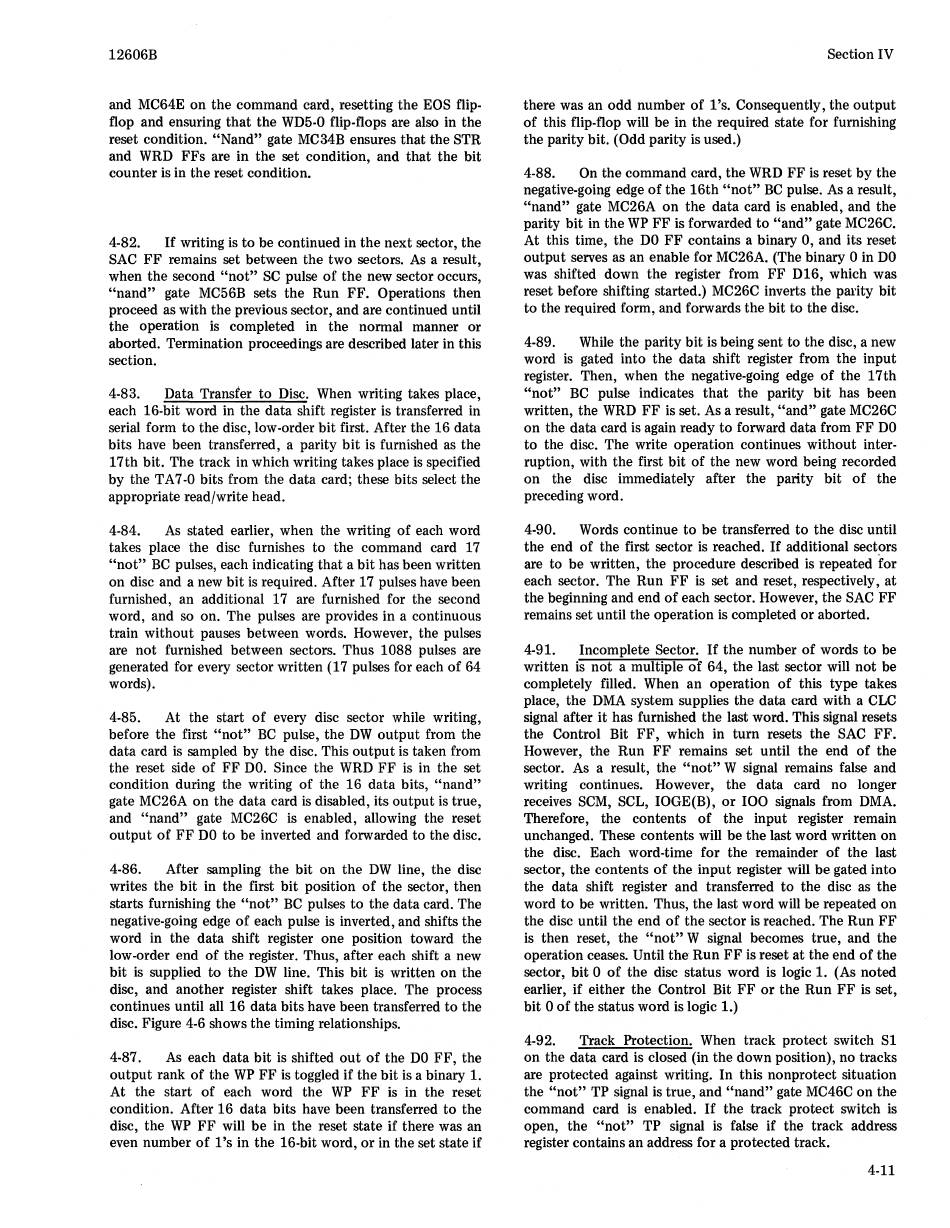 12606B

Section IV

and MC64E on the command card, resetting the EOS flip-flop and ensuring that the WD5-0 flip-flops are also in the reset condition. "Nand" gate MC34B ensures that the STR and WRD FFs are in the set condition, and that the bit counter is in the reset condition.

4-82. If writing is to be continued in the next sector, the SAC FF remains set between the two sectors. As a result, when the second "not" SC pulse of the new sector occurs, "nand" gate MC56B sets the Run FF. Operations then proceed as with the previous sector, and are continued until the operation is completed in the normal manner or aborted. Termination proceedings are described later in this section.

4-83. Data Transfer to Disc. When writing takes place, each 16-bit word in the data shift register is transferred in serial form to the disc, low-order bit first. After the 16 data bits have been transferred, a parity bit is furnished as the 17th bit. The track in which writing takes place is specified by the TA7-0 bits from the data card; these bits select the appropriate read/write head.

4-84. As stated earlier, when the writing of each word takes place the disc furnishes to the command card 17 "not" BC pulses, each indicating that a bit has been written on disc and a new bit is required. After 17 pulses have been furnished, an additional 17 are furnished for the second word, and so on. The pulses are provides in a continuous train without pauses between words. However, the pulses are not furnished between sectors. Thus 1088 pulses are generated for every sector written (17 pulses for each of 64 words).

4-85. At the start of every disc sector while writing, before the first "not" BC pulse, the DW output from the data card is sampled by the disc. This output is taken from the reset side of FF D0. Since the WRD FF is in the set condition during the writing of the 16 data bits, "nand" gate MC26A on the data card is disabled, its output is true, and "nand" gate MC26C is enabled, allowing the reset output of FF D0 to be inverted and forwarded to the disc.

4-86. After sampling the bit on the DW line, the disc writes the bit in the first bit position of the sector, then starts furnishing the "not" BC pulses to the data card. The negative-going edge of each pulse is inverted, and shifts the word in the data shift register one position toward the low-order end of the register. Thus, after each shift a new bit is supplied to the DW line. This bit is written on the disc, and another register shift takes place. The process continues until all 16 data bits have been transferred to the disc. Figure 4-6 shows the timing relationships.

4-87. As each data bit is shifted out of the D0 FF, the output rank of the WP FF is toggled if the bit is a binary 1. At the start of each word the WP FF is in the reset condition. After 16 data bits have been transferred to the disc, the WP FF will be in the reset state if there was an even number of 1's in the 16-bit word, or in the set state if there was an odd number of 1's. Consequently, the output of this flip-flop will be in the required state for furnishing the parity bit. (Odd parity is used.)

4-88. On the command card, the WRD FF is reset by the negative-going edge of the 16th "not" BC pulse. As a result, "nand" gate MC26A on the data card is enabled, and the parity bit in the WP FF is forwarded to "and" gate MC26C. At this time, the D0 FF contains a binary 0, and its reset output serves as an enable for MC26A. (The binary 0 in D0 was shifted down the register from FF D16, which was reset before shifting started.) MC26C inverts the parity bit to the required form, and forwards the bit to the disc.

4-89. While the parity bit is being sent to the disc, a new word is gated into the data shift register from the input register. Then, when the negative-going edge of the 17th "not" BC pulse indicates that the parity bit has been written, the WRD FF is set. As a result, "and" gate MC26C on the data card is again ready to forward data from FF D0 to the disc. The write operation continues without interruption, with the first bit of the new word being recorded on the disc immediately after the parity bit of the preceding word.

4-90. Words continue to be transferred to the disc until the end of the first sector is reached. If additional sectors are to be written, the procedure described is repeated for each sector. The Run FF is set and reset, respectively, at the beginning and end of each sector. However, the SAC FF remains set until the operation is completed or aborted.

4-91. Incomplete Sector. If the number of words to be written is not a multiple of 64, the last sector will not be completely filled. When an operation of this type takes place, the DMA system supplies the data card with a CLC signal after it has furnished the last word. This signal resets the Control Bit FF, which in turn resets the SAC FF. However, the Run FF remains set until the end of the sector. As a result, the "not" W signal remains false and writing continues. However, the data card no longer receives SCM, SCL, IOGE(B), or IOO signals from DMA. Therefore, the contents of the input register remain unchanged. These contents will be the last word written on the disc. Each word-time for the remainder of the last sector, the contents of the input register will be gated into the data shift register and transferred to the disc as the word to be written. Thus, the last word will be repeated on the disc until the end of the sector is reached. The Run FF is then reset, the "not" W signal becomes true, and the operation ceases. Until the Run FF is reset at the end of the sector, bit 0 of the disc status word is logic 1. (As noted earlier, if either the Control Bit FF or the Run FF is set, bit 0 of the status word is logic 1.)

4-92. Track Protection. When track protect switch S1 on the data card is closed (in the down position), no tracks are protected against writing. In this nonprotect situation the "not" TP signal is true, and "nand" gate MC46C on the command card is enabled. If the track protect switch is open, the "not" TP signal is false if the track address register contains an address for a protected track.

4-11